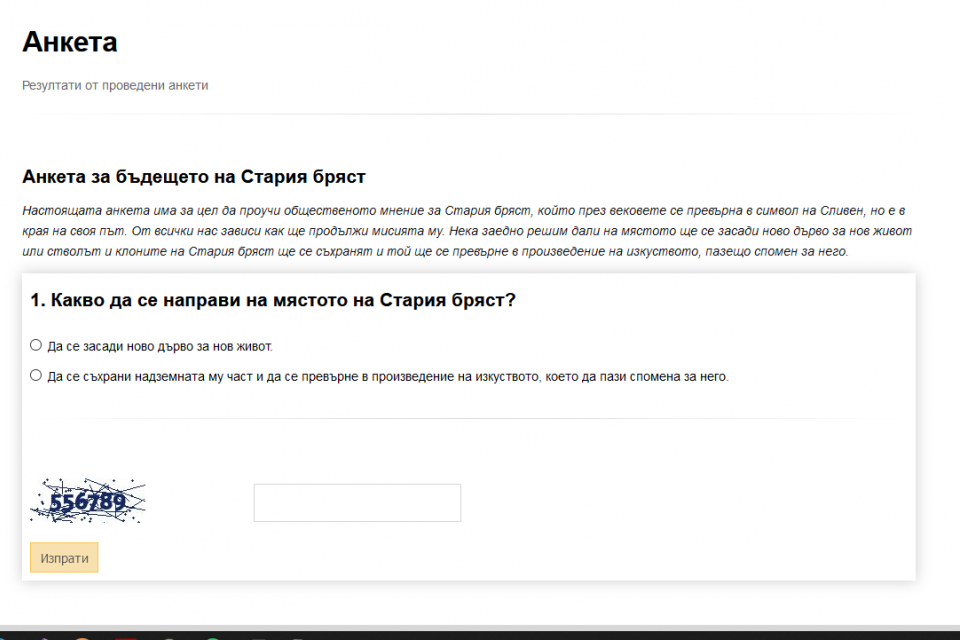 Анкета

Резултати от проведени анкети

Анкета за бъдещето на Стария бряст

Настоящата анкета има за цел да проучи общественото мнение за Стария бряст, който през вековете се превърна в символ на Сливен, но е в края на своя път. От всички нас зависи как ще продължи мисията му. Нека заедно решим дали на мястото ще се засади ново дърво за нов живот или стволът и клоните на Стария бряст ще се съхранят и той ще се превърне в произведение на изкуството, пазещо спомен за него.

1. Какво да се направи на мястото на Стария бряст?

Да се засади ново дърво за нов живот.

Да се съхрани надземната му част и да се превърне в произведение на изкуството, което да пази спомена за него.

556789

Изпрати